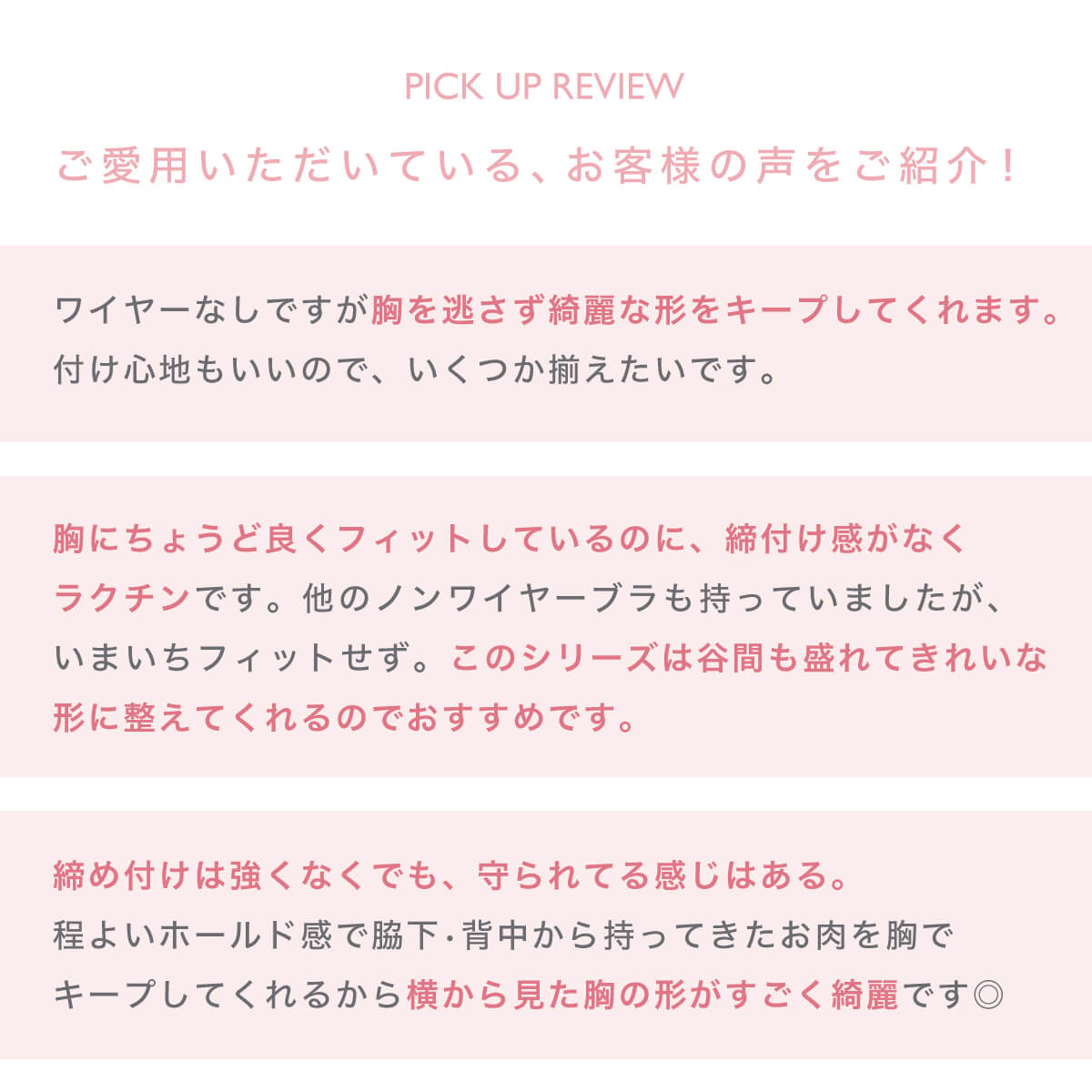 PICK UP REVIEW

ご愛用いただいている、お客様の声をご紹介！

ワイヤーなしですが胸を逃さず綺麗な形をキープしてくれます。付け心地もいいので、いくつか揃えたいです。

胸にちょうど良くフィットしているのに、締付け感がなくラクチンです。他のノンワイヤーブラも持っていましたが、いまいちフィットせず。このシリーズは谷間も盛れてきれいな形に整えてくれるのでおすすめです。

締め付けは強くなくでも、守られてる感じはある。程よいホールド感で脇下･背中から持ってきたお肉を胸でキープしてくれるから横から見た胸の形がすごく綺麗です◎